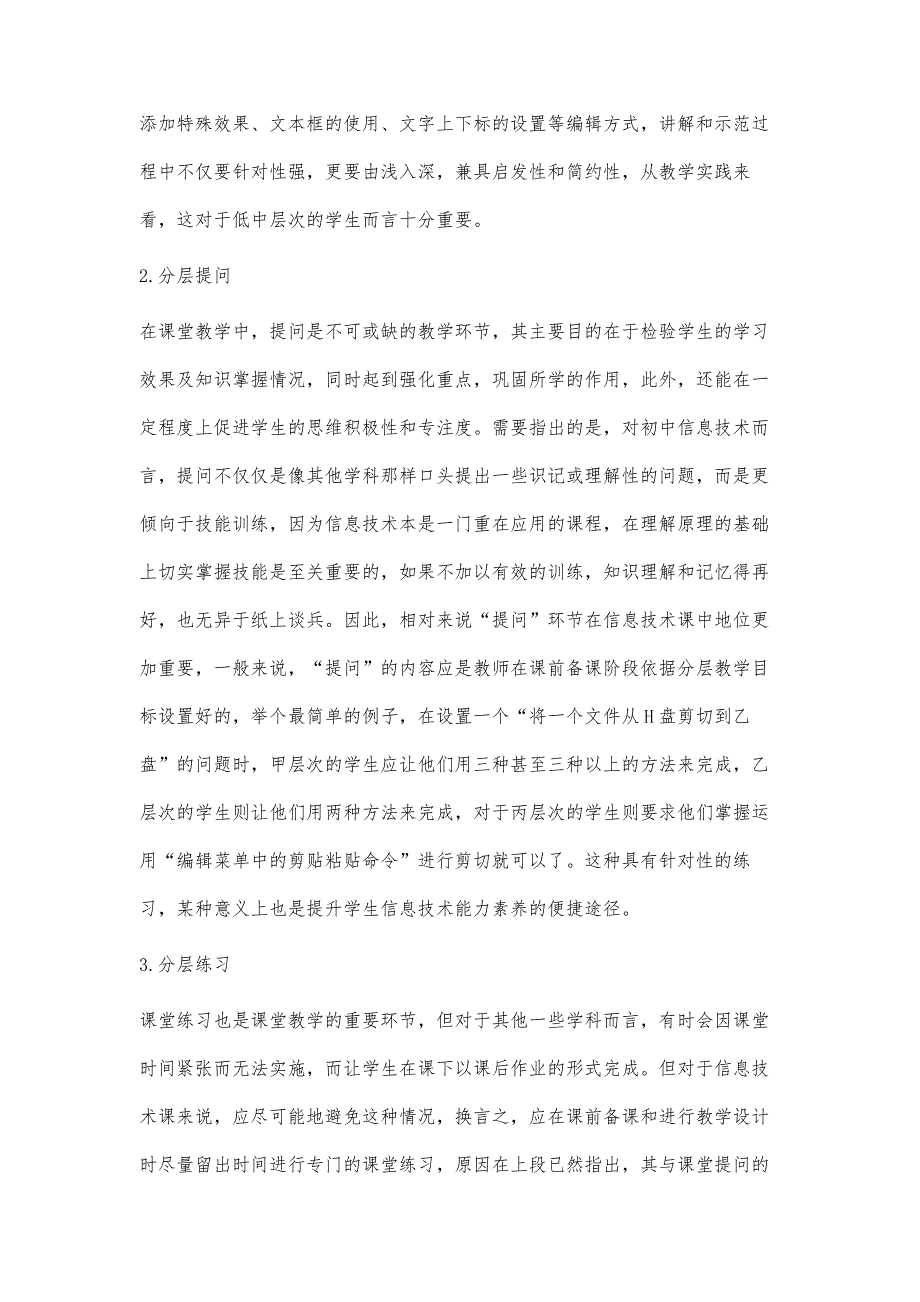 添加特殊效果、文本框的使用、文字上下标的设置等编辑方式，讲解和示范过程中不仅要针对性强，更要由浅入深，兼具启发性和简约性，从教学实践来看，这对于低中层次的学生而言十分重要。

2.分层提问

在课堂教学中，提问是不可或缺的教学环节，其主要目的在于检验学生的学习效果及知识掌握情况，同时起到强化重点，巩固所学的作用，此外，还能在一定程度上促进学生的思维积极性和专注度。需要指出的是，对初中信息技术而言，提问不仅仅是像其他学科那样口头提出一些识记或理解性的问题，而是更倾向于技能训练，因为信息技术本是一门重在应用的课程，在理解原理的基础上切实掌握技能是至关重要的，如果不加以有效的训练，知识理解和记忆得再好，也无异于纸上谈兵。因此，相对来说“提问”环节在信息技术课中地位更加重要，一般来说，“提问”的内容应是教师在课前备课阶段依据分层教学目标设置好的，举个最简单的例子，在设置一个“将一个文件从H盘剪切到乙盘”的问题时，甲层次的学生应让他们用三种甚至三种以上的方法来完成，乙层次的学生则让他们用两种方法来完成，对于丙层次的学生则要求他们掌握运用“编辑菜单中的剪贴粘贴命令”进行剪切就可以了。这种具有针对性的练习，某种意义上也是提升学生信息技术能力素养的便捷途径。

3.分层练习

课堂练习也是课堂教学的重要环节，但对于其他一些学科而言，有时会因课堂时间紧张而无法实施，而让学生在课下以课后作业的形式完成。但对于信息技术课来说，应尽可能地避免这种情况，换言之，应在课前备课和进行教学设计时尽量留出时间进行专门的课堂练习，原因在上段已然指出，其与课堂提问的